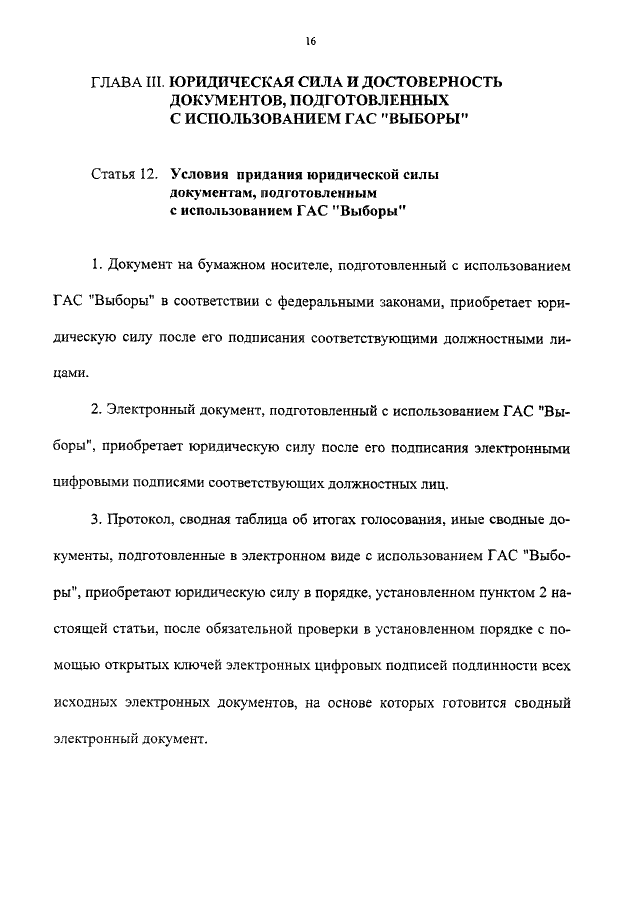 16

ГЛАВА III. ЮРИДИЧЕСКАЯ СИЛА И ДОСТОВЕРНОСТЬ ДОКУМЕНТОВ, ПОДГОТОВЛЕННЫХ С ИСПОЛЬЗОВАНИЕМ ГАС "ВЫБОРЫ"

Статья 12. Условия придания юридической силы документам, подготовленным с использованием ГАС "Выборы"

1. Документ на бумажном носителе, подготовленный с использованием ГАС "Выборы" в соответствии с федеральными законами, приобретает юридическую силу после его подписания соответствующими должностными лицами.

2. Электронный документ, подготовленный с использованием ГАС "Выборы", приобретает юридическую силу после его подписания электронными цифровыми подписями соответствующих должностных лиц.

3. Протокол, сводная таблица об итогах голосования, иные сводные документы, подготовленные в электронном виде с использованием ГАС "Выборы", приобретают юридическую силу в порядке, установленном пунктом 2 настоящей статьи, после обязательной проверки в установленном порядке с помощью открытых ключей электронных цифровых подписей подлинности всех исходных электронных документов, на основе которых готовится сводный электронный документ.